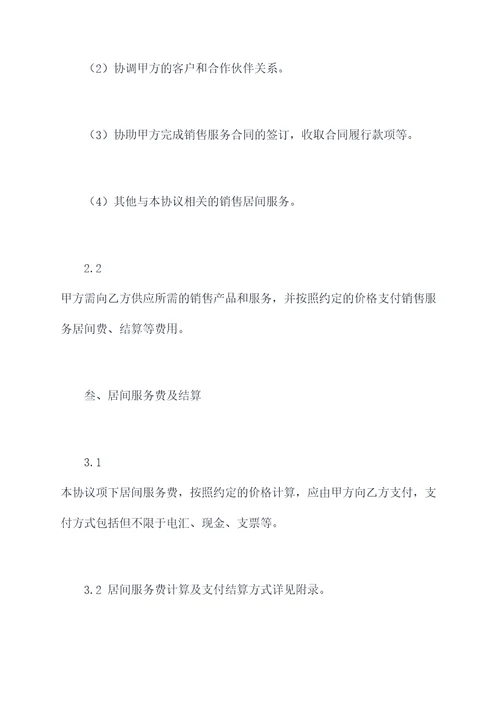 （2）协调甲方的客户和合作伙伴关系。

（3）协助甲方完成销售服务合同的签订，收取合同履行款项等。

（4）其他与本协议相关的销售居间服务。

2.2

甲方需向乙方供应所需的销售产品和服务，并按照约定的价格支付销售服务居间费、结算等费用。

叁、居间服务费及结算

3.1

本协议项下居间服务费，按照约定的价格计算，应由甲方向乙方支付，支付方式包括但不限于电汇、现金、支票等。

3.2 居间服务费计算及支付结算方式详见附录。